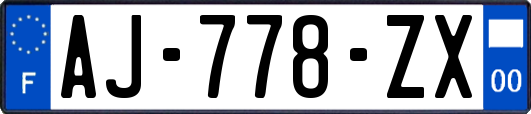 F
AJ-778-ZX
00